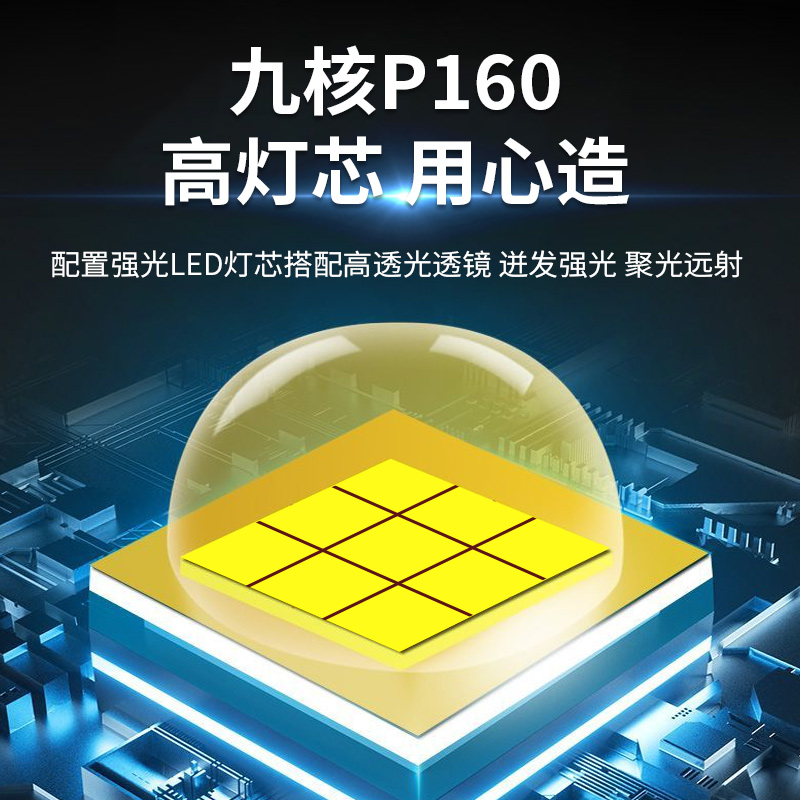 九核P160
高灯芯 用心造

配置强光LED灯芯搭配高透光透镜 迸发强光 聚光远射